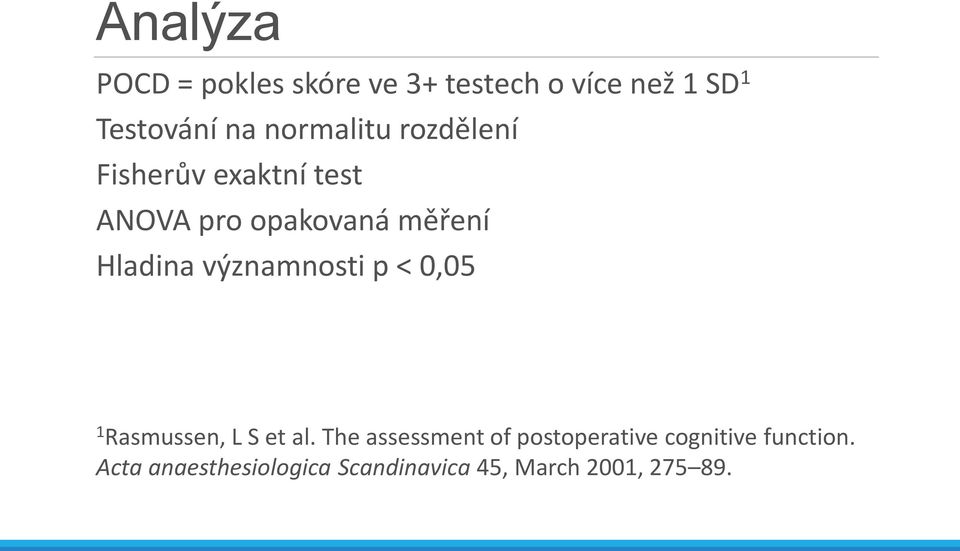 Analýza

POCD = pokles skóre ve 3+ testech o více než 1 SD$^1$

Testování na normalitu rozdělení

Fisherův exaktní test

ANOVA pro opakovaná měření

Hladina významnosti p < 0,05

$^1$Rasmussen, L S et al. The assessment of postoperative cognitive function. Acta anaesthesiologica Scandinavica 45, March 2001, 275–89.